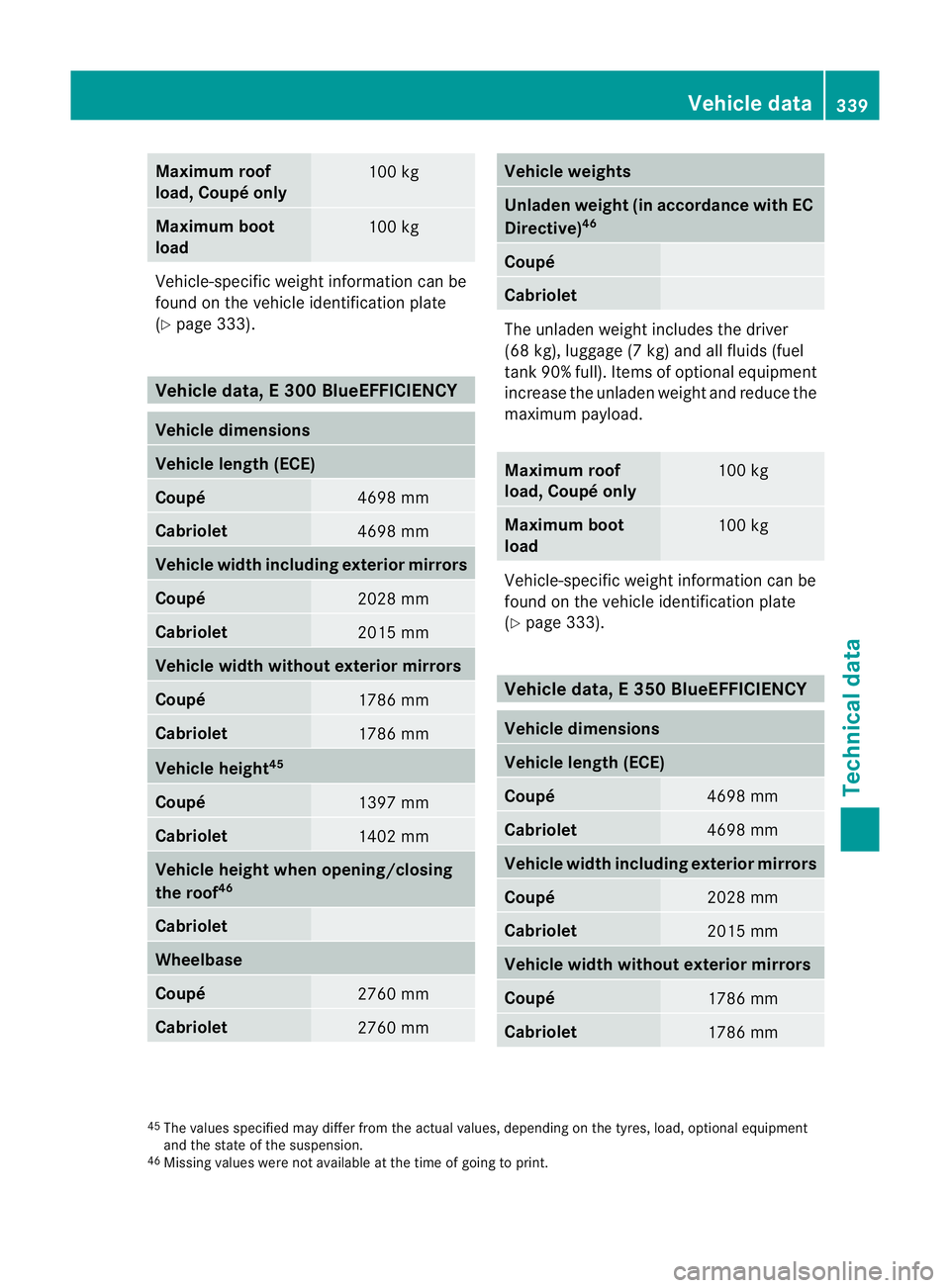 Vehicle data 339

| Maximum roof load, Coupé only | 100 kg |
|---|---|
| Maximum boot load | 100 kg |

Vehicle-specific weight information can be found on the vehicle identification plate (▷ page 333).

Vehicle data, E 300 BlueEFFICIENCY

| Vehicle dimensions | |
|---|---|
| Vehicle length (ECE) | |
| Coupé | 4698 mm |
| Cabriolet | 4698 mm |
| Vehicle width including exterior mirrors | |
| Coupé | 2028 mm |
| Cabriolet | 2015 mm |
| Vehicle width without exterior mirrors | |
| Coupé | 1786 mm |
| Cabriolet | 1786 mm |
| Vehicle height$^{45}$ | |
| Coupé | 1397 mm |
| Cabriolet | 1402 mm |
| Vehicle height when opening/closing the roof$^{46}$ | |
| Cabriolet | |
| Wheelbase | |
| Coupé | 2760 mm |
| Cabriolet | 2760 mm |

| Vehicle weights | |
|---|---|
| Unladen weight (in accordance with EC Directive)$^{46}$ | |
| Coupé | |
| Cabriolet | |

The unladen weight includes the driver (68 kg), luggage (7 kg) and all fluids (fuel tank 90% full). Items of optional equipment increase the unladen weight and reduce the maximum payload.

| Maximum roof load, Coupé only | 100 kg |
|---|---|
| Maximum boot load | 100 kg |

Vehicle-specific weight information can be found on the vehicle identification plate (▷ page 333).

Vehicle data, E 350 BlueEFFICIENCY

| Vehicle dimensions | |
|---|---|
| Vehicle length (ECE) | |
| Coupé | 4698 mm |
| Cabriolet | 4698 mm |
| Vehicle width including exterior mirrors | |
| Coupé | 2028 mm |
| Cabriolet | 2015 mm |
| Vehicle width without exterior mirrors | |
| Coupé | 1786 mm |
| Cabriolet | 1786 mm |

Technical data

$^{45}$ The values specified may differ from the actual values, depending on the tyres, load, optional equipment and the state of the suspension.
$^{46}$ Missing values were not available at the time of going to print.

carmanualsonline.info